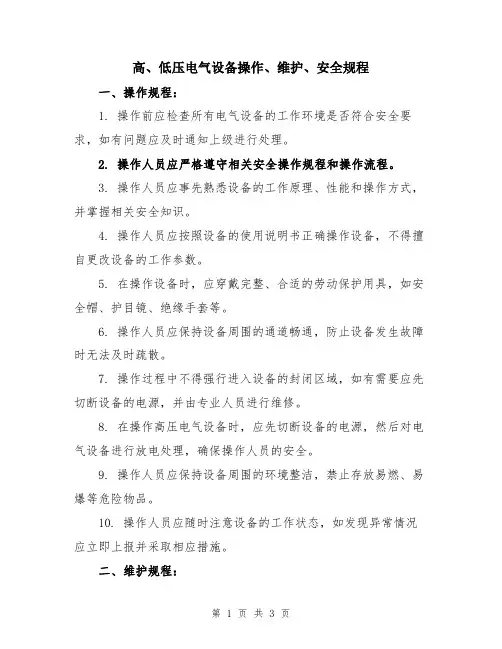 高、低压电气设备操作、维护、安全规程

一、操作规程：

1. 操作前应检查所有电气设备的工作环境是否符合安全要求，如有问题应及时通知上级进行处理。

2. 操作人员应严格遵守相关安全操作规程和操作流程。

3. 操作人员应事先熟悉设备的工作原理、性能和操作方式，并掌握相关安全知识。

4. 操作人员应按照设备的使用说明书正确操作设备，不得擅自更改设备的工作参数。

5. 在操作设备时，应穿戴完整、合适的劳动保护用具，如安全帽、护目镜、绝缘手套等。

6. 操作人员应保持设备周围的通道畅通，防止设备发生故障时无法及时疏散。

7. 操作过程中不得强行进入设备的封闭区域，如有需要应先切断设备的电源，并由专业人员进行维修。

8. 在操作高压电气设备时，应先切断设备的电源，然后对电气设备进行放电处理，确保操作人员的安全。

9. 操作人员应保持设备周围的环境整洁，禁止存放易燃、易爆等危险物品。

10. 操作人员应随时注意设备的工作状态，如发现异常情况应立即上报并采取相应措施。

二、维护规程：

第 1 页 共 3 页